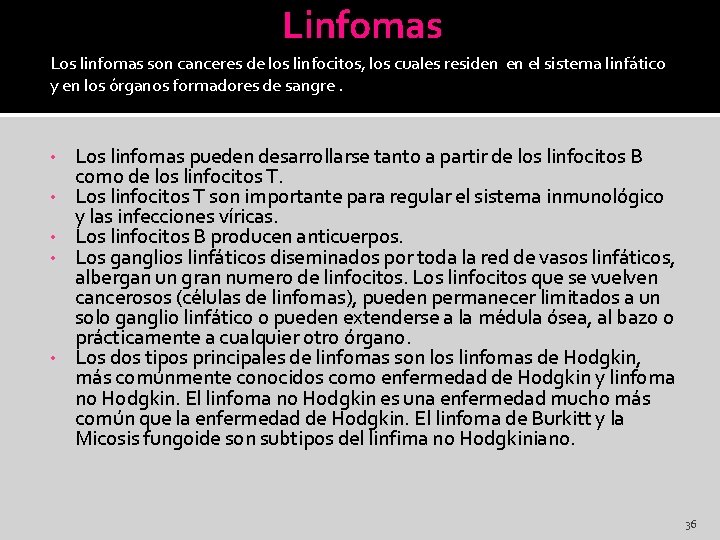 Linfomas

Los linfomas son canceres de los linfocitos, los cuales residen en el sistema linfático y en los órganos formadores de sangre .

• Los linfomas pueden desarrollarse tanto a partir de los linfocitos B como de los linfocitos T.
• Los linfocitos T son importante para regular el sistema inmunológico y las infecciones víricas.
• Los linfocitos B producen anticuerpos.
• Los ganglios linfáticos diseminados por toda la red de vasos linfáticos, albergan un gran numero de linfocitos. Los linfocitos que se vuelven cancerosos (células de linfomas), pueden permanecer limitados a un solo ganglio linfático o pueden extenderse a la médula ósea, al bazo o prácticamente a cualquier otro órgano.
• Los dos tipos principales de linfomas son los linfomas de Hodgkin, más comúnmente conocidos como enfermedad de Hodgkin y linfoma no Hodgkin. El linfoma no Hodgkin es una enfermedad mucho más común que la enfermedad de Hodgkin. El linfoma de Burkitt y la Micosis fungoide son subtipos del linfima no Hodgkiniano.

36